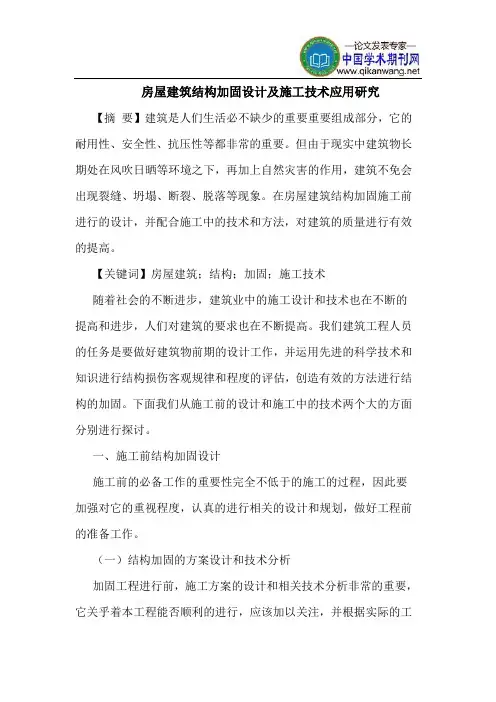 —论文发表专家—
中国学术期刊网
www.qikanwang.net

房屋建筑结构加固设计及施工技术应用研究

【摘 要】建筑是人们生活必不缺少的重要重要组成部分，它的耐用性、安全性、抗压性等都非常的重要。但由于现实中建筑物长期处在风吹日晒等环境之下，再加上自然灾害的作用，建筑不免会出现裂缝、坍塌、断裂、脱落等现象。在房屋建筑结构加固施工前进行的设计，并配合施工中的技术和方法，对建筑的质量进行有效的提高。

【关键词】房屋建筑；结构；加固；施工技术

随着社会的不断进步，建筑业中的施工设计和技术也在不断的提高和进步，人们对建筑的要求也在不断提高。我们建筑工程人员的任务是要做好建筑物前期的设计工作，并运用先进的科学技术和知识进行结构损伤客观规律和程度的评估，创造有效的方法进行结构的加固。下面我们从施工前的设计和施工中的技术两个大的方面分别进行探讨。

一、施工前结构加固设计

施工前的必备工作的重要性完全不低于的施工的过程，因此要加强对它的重视程度，认真的进行相关的设计和规划，做好工程前的准备工作。

（一）结构加固的方案设计和技术分析

加固工程进行前，施工方案的设计和相关技术分析非常的重要，它关乎着本工程能否顺利的进行，应该加以关注，并根据实际的工